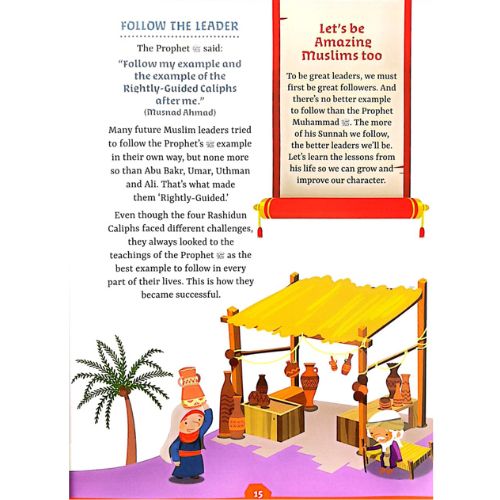 FOLLOW THE LEADER

The Prophet ﷺ said:

"Follow my example and the example of the Rightly-Guided Caliphs after me."
(Musnad Ahmad)

Many future Muslim leaders tried to follow the Prophet's ﷺ example in their own way, but none more so than Abu Bakr, Umar, Uthman and Ali. That's what made them 'Rightly-Guided.'

Even though the four Rashidun Caliphs faced different challenges, they always looked to the teachings of the Prophet ﷺ as the best example to follow in every part of their lives. This is how they became successful.

Let's be Amazing Muslims too

To be great leaders, we must first be great followers. And there's no better example to follow than the Prophet Muhammad ﷺ. The more of his Sunnah we follow, the better leaders we'll be. Let's learn the lessons from his life so we can grow and improve our character.

15